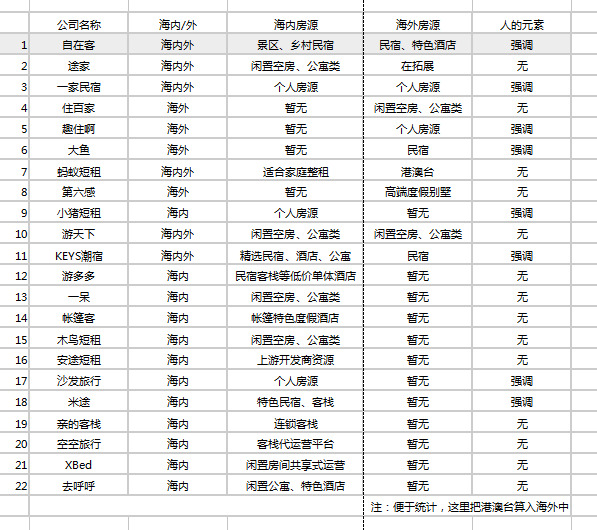 | | 公司名称 | 海内/外 | 海内房源 | 海外房源 | 人的元素 |
|---|---|---|---|---|---|
| 1 | 自在客 | 海内外 | 景区、乡村民宿 | 民宿、特色酒店 | 强调 |
| 2 | 途家 | 海内外 | 闲置空房、公寓类 | 在拓展 | 无 |
| 3 | 一家民宿 | 海内外 | 个人房源 | 个人房源 | 强调 |
| 4 | 住百家 | 海外 | 暂无 | 闲置空房、公寓类 | 无 |
| 5 | 趣住啊 | 海外 | 暂无 | 个人房源 | 强调 |
| 6 | 大鱼 | 海外 | 暂无 | 民宿 | 强调 |
| 7 | 蚂蚁短租 | 海内外 | 适合家庭整租 | 港澳台 | 无 |
| 8 | 第六感 | 海外 | 暂无 | 高端度假别墅 | 无 |
| 9 | 小猪短租 | 海内 | 个人房源 | 暂无 | 强调 |
| 10 | 游天下 | 海内外 | 闲置空房、公寓类 | 闲置空房、公寓类 | 无 |
| 11 | KEYS潮宿 | 海内外 | 精选民宿、酒店、公寓 | 民宿 | 强调 |
| 12 | 游多多 | 海内 | 民宿客栈等低价单体酒店 | 暂无 | 无 |
| 13 | 一呆 | 海内 | 闲置空房、公寓类 | 暂无 | 无 |
| 14 | 帐篷客 | 海内 | 帐篷特色度假酒店 | 暂无 | 无 |
| 15 | 木鸟短租 | 海内 | 闲置空房、公寓类 | 暂无 | 无 |
| 16 | 安途短租 | 海内 | 上游开发商资源 | 暂无 | 无 |
| 17 | 沙发旅行 | 海内 | 个人房源 | 暂无 | 强调 |
| 18 | 米途 | 海内 | 特色民宿、客栈 | 暂无 | 强调 |
| 19 | 亲的客栈 | 海内 | 连锁客栈 | 暂无 | 无 |
| 20 | 空空旅行 | 海内 | 客栈代运营平台 | 暂无 | 无 |
| 21 | XBed | 海内 | 闲置房间共享式运营 | 暂无 | 无 |
| 22 | 去呼呼 | 海内 | 闲置公寓、特色酒店 | 暂无 | 无 |

注：便于统计，这里把港澳台算入海外中